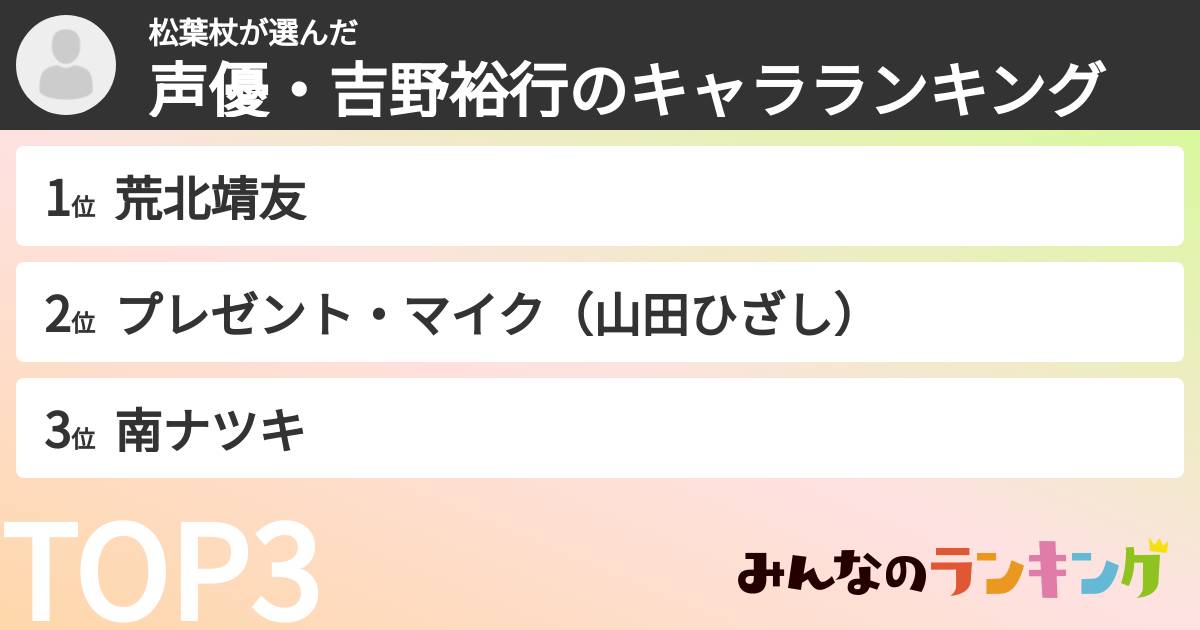 松葉杖が選んだ
声優・吉野裕行のキャラランキング

1位 荒北靖友

2位 プレゼント・マイク（山田ひざし）

3位 南ナツキ

TOP3

みんなのランキング